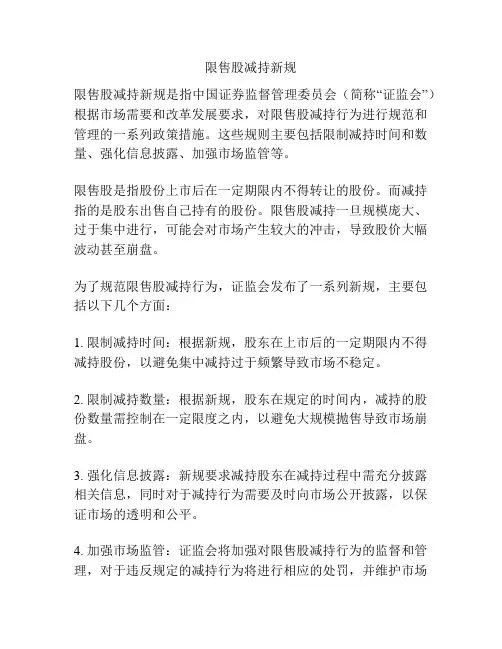 限售股减持新规

限售股减持新规是指中国证券监督管理委员会（简称“证监会”）根据市场需要和改革发展要求，对限售股减持行为进行规范和管理的一系列政策措施。这些规则主要包括限制减持时间和数量、强化信息披露、加强市场监管等。

限售股是指股份上市后在一定期限内不得转让的股份。而减持指的是股东出售自己持有的股份。限售股减持一旦规模庞大、过于集中进行，可能会对市场产生较大的冲击，导致股价大幅波动甚至崩盘。

为了规范限售股减持行为，证监会发布了一系列新规，主要包括以下几个方面：

1. 限制减持时间：根据新规，股东在上市后的一定期限内不得减持股份，以避免集中减持过于频繁导致市场不稳定。

2. 限制减持数量：根据新规，股东在规定的时间内，减持的股份数量需控制在一定限度之内，以避免大规模抛售导致市场崩盘。

3. 强化信息披露：新规要求减持股东在减持过程中需充分披露相关信息，同时对于减持行为需要及时向市场公开披露，以保证市场的透明和公平。

4. 加强市场监管：证监会将加强对限售股减持行为的监督和管理，对于违反规定的减持行为将进行相应的处罚，并维护市场